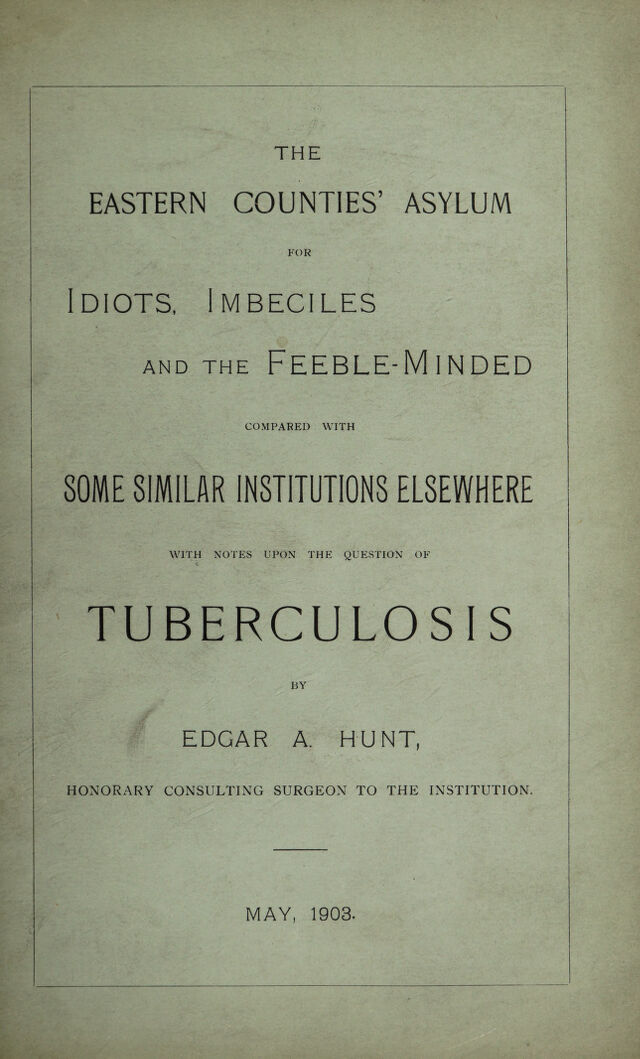 THE

EASTERN COUNTIES' ASYLUM

FOR

IDIOTS, IMBECILES

AND THE FEEBLE-MINDED

COMPARED WITH

SOME SIMILAR INSTITUTIONS ELSEWHERE

WITH NOTES UPON THE QUESTION OF

TUBERCULOSIS

BY

EDGAR A. HUNT,

HONORARY CONSULTING SURGEON TO THE INSTITUTION.

MAY, 1903.